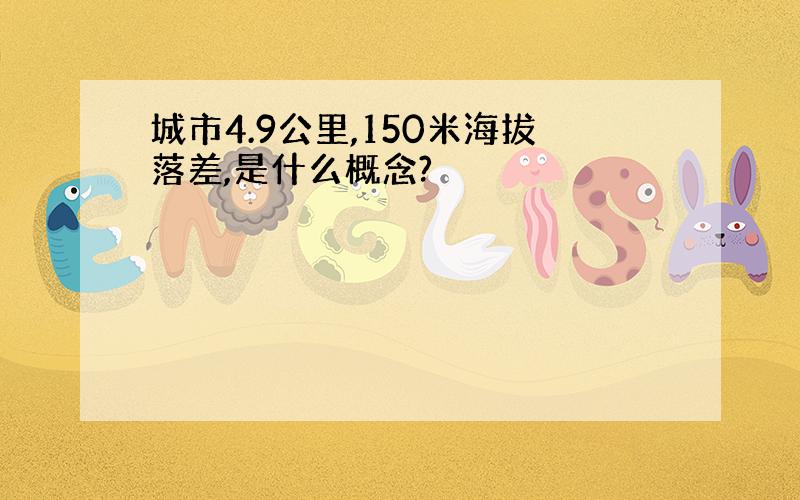 城市4.9公里,150米海拔落差,是什么概念?

ENGLISH